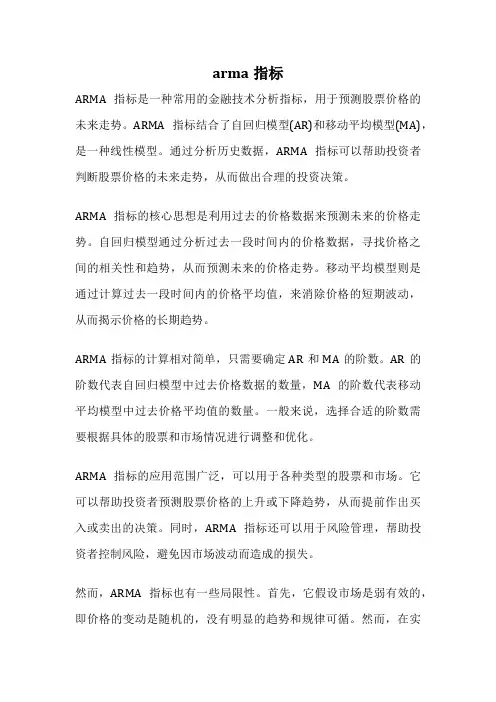 arma 指标

ARMA 指标是一种常用的金融技术分析指标，用于预测股票价格的未来走势。ARMA 指标结合了自回归模型(AR)和移动平均模型(MA)，是一种线性模型。通过分析历史数据，ARMA 指标可以帮助投资者判断股票价格的未来走势，从而做出合理的投资决策。

ARMA 指标的核心思想是利用过去的价格数据来预测未来的价格走势。自回归模型通过分析过去一段时间内的价格数据，寻找价格之间的相关性和趋势，从而预测未来的价格走势。移动平均模型则是通过计算过去一段时间内的价格平均值，来消除价格的短期波动，从而揭示价格的长期趋势。

ARMA 指标的计算相对简单，只需要确定 AR 和 MA 的阶数。AR 的阶数代表自回归模型中过去价格数据的数量，MA 的阶数代表移动平均模型中过去价格平均值的数量。一般来说，选择合适的阶数需要根据具体的股票和市场情况进行调整和优化。

ARMA 指标的应用范围广泛，可以用于各种类型的股票和市场。它可以帮助投资者预测股票价格的上升或下降趋势，从而提前作出买入或卖出的决策。同时，ARMA 指标还可以用于风险管理，帮助投资者控制风险，避免因市场波动而造成的损失。

然而，ARMA 指标也有一些局限性。首先，它假设市场是弱有效的，即价格的变动是随机的，没有明显的趋势和规律可循。然而，在实